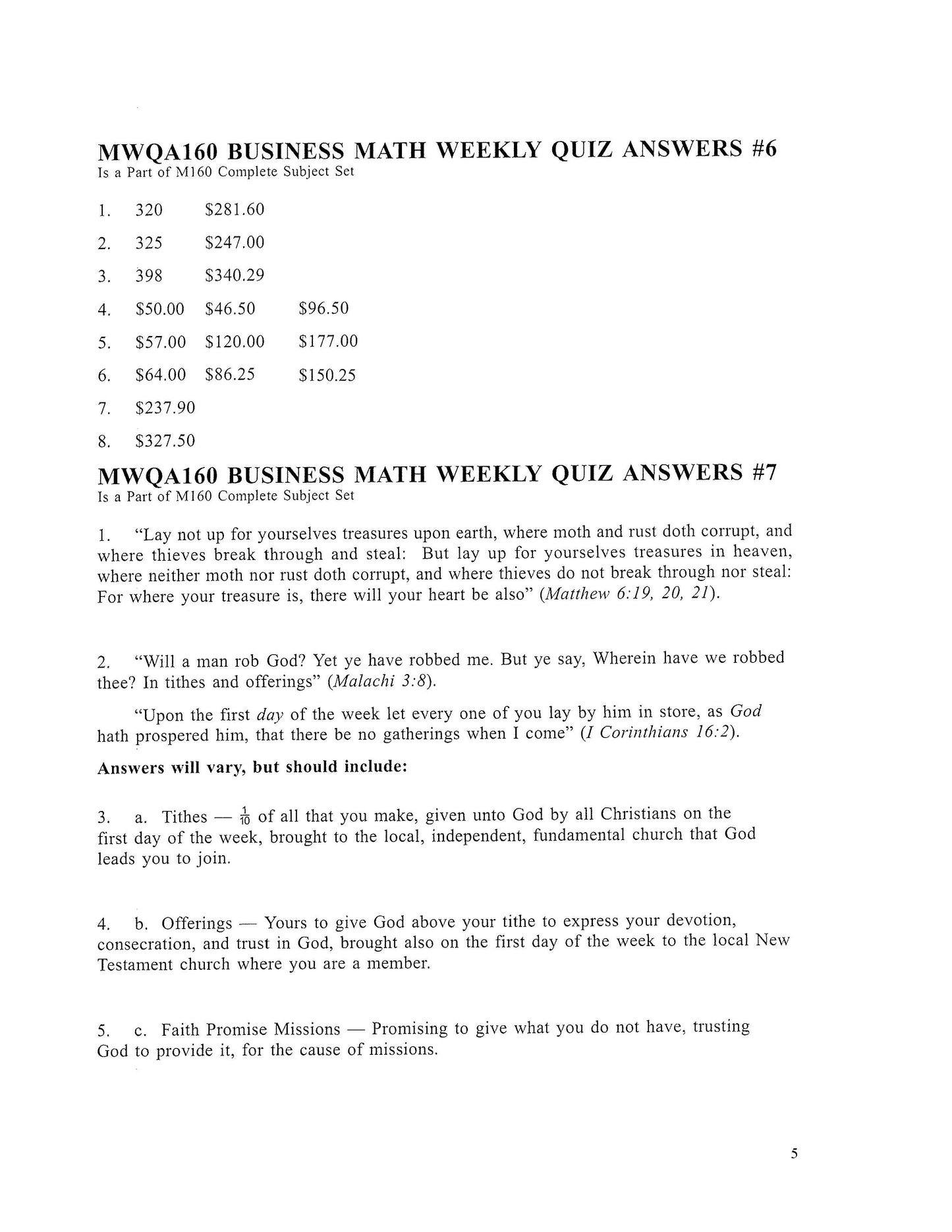 MWQA160 BUSINESS MATH WEEKLY QUIZ ANSWERS #6
Is a Part of M160 Complete Subject Set

1. 320 \$281.60

2. 325 \$247.00

3. 398 \$340.29

4. \$50.00 \$46.50 \$96.50

5. \$57.00 \$120.00 \$177.00

6. \$64.00 \$86.25 \$150.25

7. \$237.90

8. \$327.50

MWQA160 BUSINESS MATH WEEKLY QUIZ ANSWERS #7
Is a Part of M160 Complete Subject Set

1. "Lay not up for yourselves treasures upon earth, where moth and rust doth corrupt, and where thieves break through and steal: But lay up for yourselves treasures in heaven, where neither moth nor rust doth corrupt, and where thieves do not break through nor steal: For where your treasure is, there will your heart be also" (Matthew 6:19, 20, 21).

2. "Will a man rob God? Yet ye have robbed me. But ye say, Wherein have we robbed thee? In tithes and offerings" (Malachi 3:8).

"Upon the first day of the week let every one of you lay by him in store, as God hath prospered him, that there be no gatherings when I come" (I Corinthians 16:2).

Answers will vary, but should include:

3. a. Tithes — $\frac{1}{10}$ of all that you make, given unto God by all Christians on the first day of the week, brought to the local, independent, fundamental church that God leads you to join.

4. b. Offerings — Yours to give God above your tithe to express your devotion, consecration, and trust in God, brought also on the first day of the week to the local New Testament church where you are a member.

5. c. Faith Promise Missions — Promising to give what you do not have, trusting God to provide it, for the cause of missions.

5